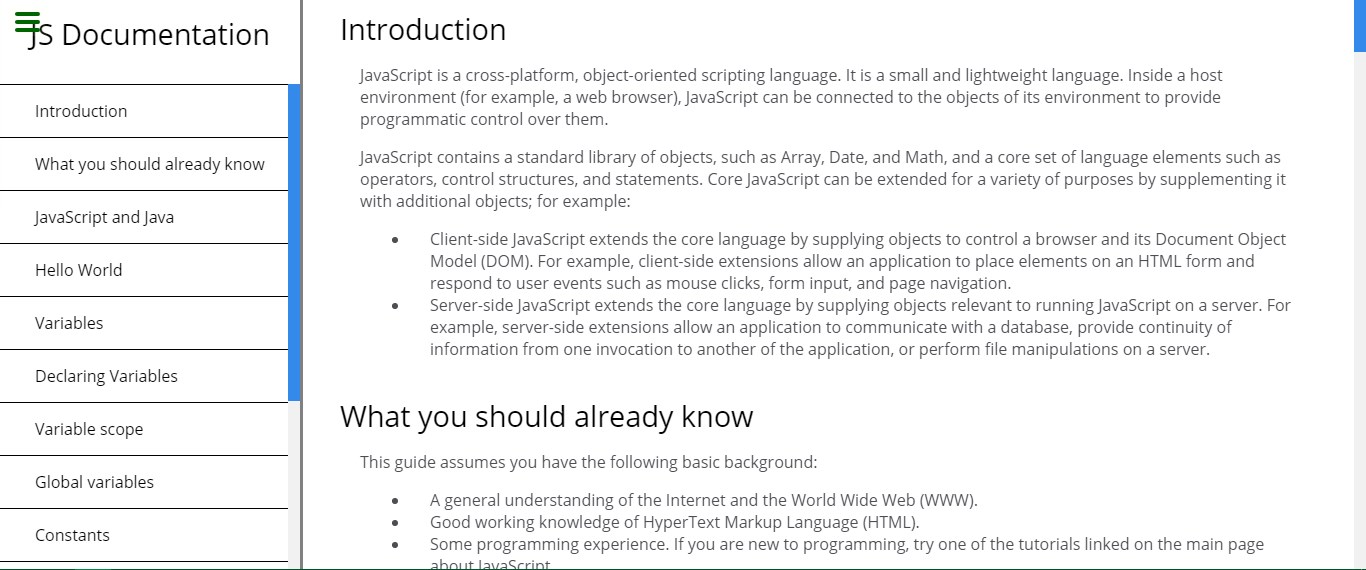 JS Documentation

Introduction

What you should already know

JavaScript and Java

Hello World

Variables

Declaring Variables

Variable scope

Global variables

Constants

Introduction

JavaScript is a cross-platform, object-oriented scripting language. It is a small and lightweight language. Inside a host environment (for example, a web browser), JavaScript can be connected to the objects of its environment to provide programmatic control over them.

JavaScript contains a standard library of objects, such as Array, Date, and Math, and a core set of language elements such as operators, control structures, and statements. Core JavaScript can be extended for a variety of purposes by supplementing it with additional objects; for example:

- Client-side JavaScript extends the core language by supplying objects to control a browser and its Document Object Model (DOM). For example, client-side extensions allow an application to place elements on an HTML form and respond to user events such as mouse clicks, form input, and page navigation.
- Server-side JavaScript extends the core language by supplying objects relevant to running JavaScript on a server. For example, server-side extensions allow an application to communicate with a database, provide continuity of information from one invocation to another of the application, or perform file manipulations on a server.

What you should already know

This guide assumes you have the following basic background:

- A general understanding of the Internet and the World Wide Web (WWW).
- Good working knowledge of HyperText Markup Language (HTML).
- Some programming experience. If you are new to programming, try one of the tutorials linked on the main page about JavaScript.